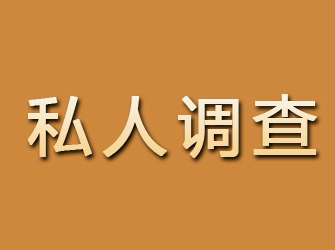 私人调查